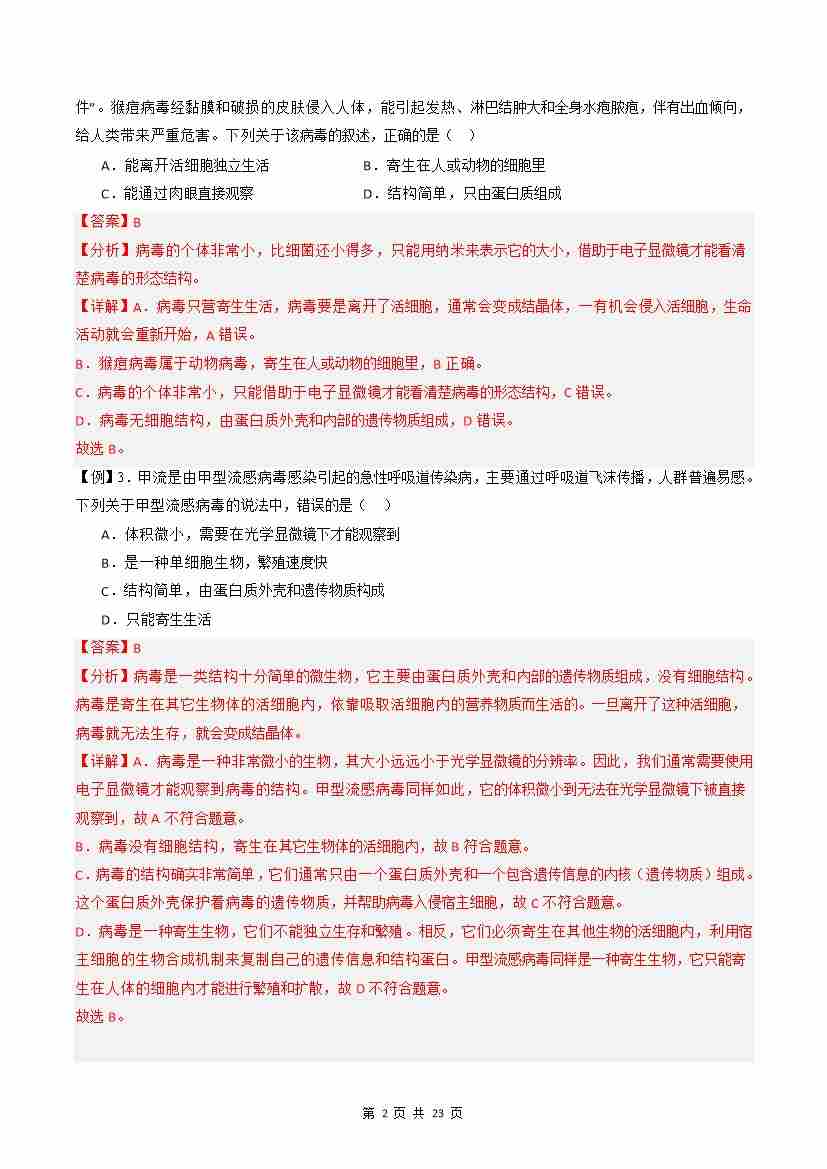 件"。猴痘病毒经黏膜和破损的皮肤侵入人体，能引起发热、淋巴结肿大和全身水疱脓疱，伴有出血倾向，给人类带来严重危害。下列关于该病毒的叙述，正确的是（    ）

A．能离开活细胞独立生活
B．寄生在人或动物的细胞里
C．能通过肉眼直接观察
D．结构简单，只由蛋白质组成

【答案】B

【分析】病毒的个体非常小，比细菌还小得多，只能用纳米来表示它的大小，借助于电子显微镜才能看清楚病毒的形态结构。

【详解】A．病毒只营寄生生活，病毒要是离开了活细胞，通常会变成结晶体，一有机会侵入活细胞，生命活动就会重新开始，A 错误。

B．猴痘病毒属于动物病毒，寄生在人或动物的细胞里，B 正确。

C．病毒的个体非常小，只能借助于电子显微镜才能看清楚病毒的形态结构，C 错误。

D．病毒无细胞结构，由蛋白质外壳和内部的遗传物质组成，D 错误。

故选 B。

【例】3．甲流是由甲型流感病毒感染引起的急性呼吸道传染病，主要通过呼吸道飞沫传播，人群普遍易感。下列关于甲型流感病毒的说法中，错误的是（    ）

A．体积微小，需要在光学显微镜下才能观察到
B．是一种单细胞生物，繁殖速度快
C．结构简单，由蛋白质外壳和遗传物质构成
D．只能寄生生活

【答案】B

【分析】病毒是一类结构十分简单的微生物，它主要由蛋白质外壳和内部的遗传物质组成，没有细胞结构。病毒是寄生在其它生物体的活细胞内，依靠吸取活细胞内的营养物质而生活的。一旦离开了这种活细胞，病毒就无法生存，就会变成结晶体。

【详解】A．病毒是一种非常微小的生物，其大小远远小于光学显微镜的分辨率。因此，我们通常需要使用电子显微镜才能观察到病毒的结构。甲型流感病毒同样如此，它的体积微小到无法在光学显微镜下被直接观察到，故 A 不符合题意。

B．病毒没有细胞结构，寄生在其它生物体的活细胞内，故 B 符合题意。

C．病毒的结构确实非常简单，它们通常只由一个蛋白质外壳和一个包含遗传信息的内核（遗传物质）组成。这个蛋白质外壳保护着病毒的遗传物质，并帮助病毒入侵宿主细胞，故 C 不符合题意。

D．病毒是一种寄生生物，它们不能独立生存和繁殖。相反，它们必须寄生在其他生物的活细胞内，利用宿主细胞的生物合成机制来复制自己的遗传信息和结构蛋白。甲型流感病毒同样是一种寄生生物，它只能寄生在人体的细胞内才能进行繁殖和扩散，故 D 不符合题意。

故选 B。

第 2 页 共 23 页